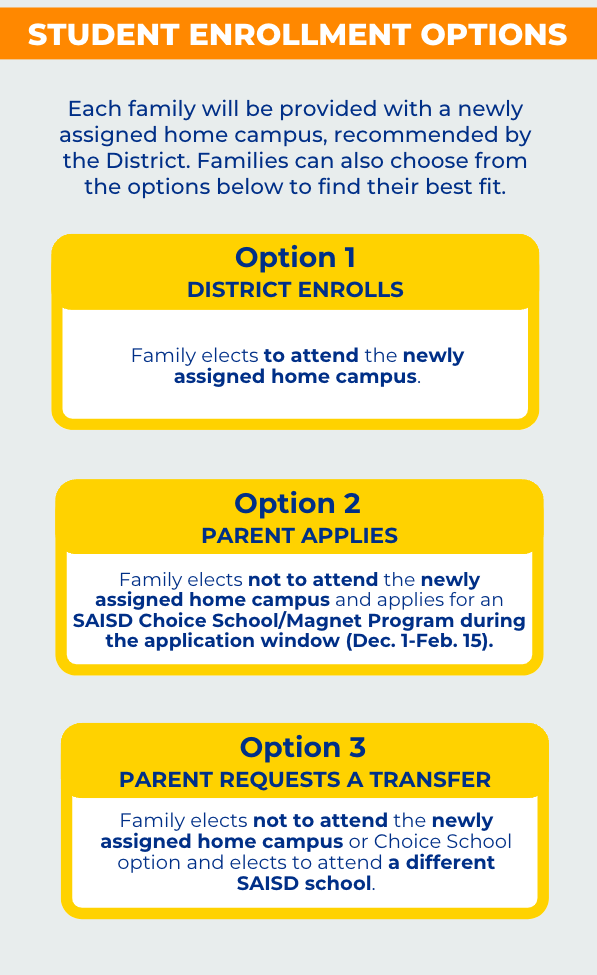 STUDENT ENROLLMENT OPTIONS

Each family will be provided with a newly assigned home campus, recommended by the District. Families can also choose from the options below to find their best fit.

Option 1
DISTRICT ENROLLS

Family elects to attend the newly assigned home campus.

Option 2
PARENT APPLIES

Family elects not to attend the newly assigned home campus and applies for an SAISD Choice School/Magnet Program during the application window (Dec. 1-Feb. 15).

Option 3
PARENT REQUESTS A TRANSFER

Family elects not to attend the newly assigned home campus or Choice School option and elects to attend a different SAISD school.